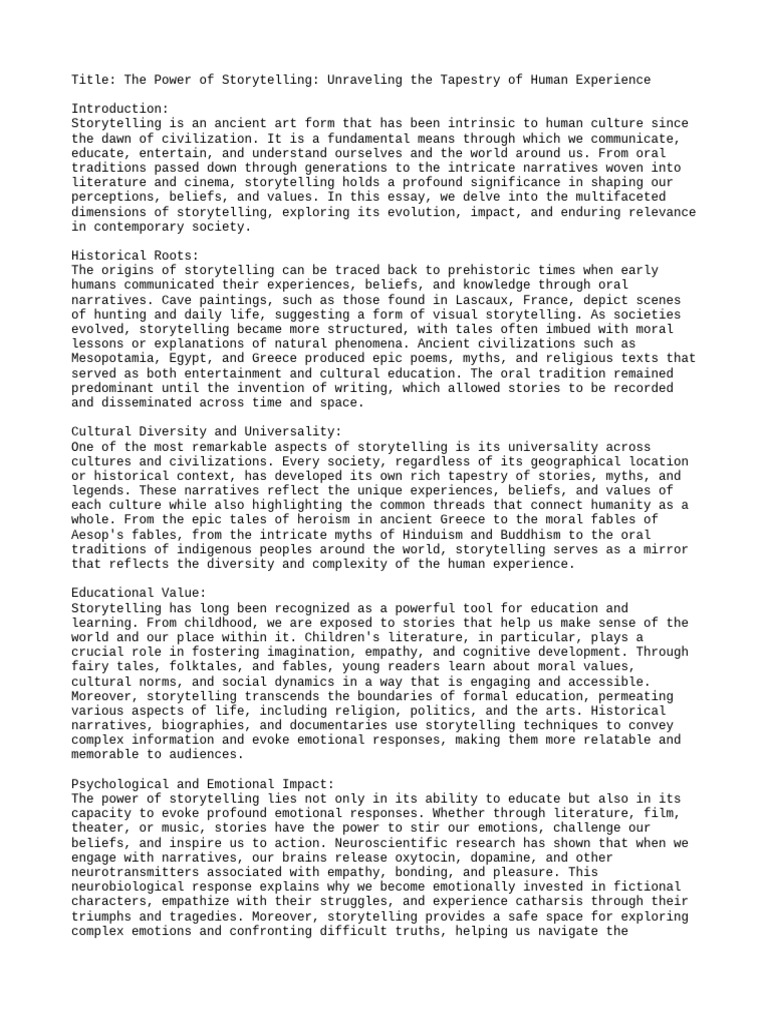 Title: The Power of Storytelling: Unraveling the Tapestry of Human Experience

Introduction:
Storytelling is an ancient art form that has been intrinsic to human culture since the dawn of civilization. It is a fundamental means through which we communicate, educate, entertain, and understand ourselves and the world around us. From oral traditions passed down through generations to the intricate narratives woven into literature and cinema, storytelling holds a profound significance in shaping our perceptions, beliefs, and values. In this essay, we delve into the multifaceted dimensions of storytelling, exploring its evolution, impact, and enduring relevance in contemporary society.

Historical Roots:
The origins of storytelling can be traced back to prehistoric times when early humans communicated their experiences, beliefs, and knowledge through oral narratives. Cave paintings, such as those found in Lascaux, France, depict scenes of hunting and daily life, suggesting a form of visual storytelling. As societies evolved, storytelling became more structured, with tales often imbued with moral lessons or explanations of natural phenomena. Ancient civilizations such as Mesopotamia, Egypt, and Greece produced epic poems, myths, and religious texts that served as both entertainment and cultural education. The oral tradition remained predominant until the invention of writing, which allowed stories to be recorded and disseminated across time and space.

Cultural Diversity and Universality:
One of the most remarkable aspects of storytelling is its universality across cultures and civilizations. Every society, regardless of its geographical location or historical context, has developed its own rich tapestry of stories, myths, and legends. These narratives reflect the unique experiences, beliefs, and values of each culture while also highlighting the common threads that connect humanity as a whole. From the epic tales of heroism in ancient Greece to the moral fables of Aesop's fables, from the intricate myths of Hinduism and Buddhism to the oral traditions of indigenous peoples around the world, storytelling serves as a mirror that reflects the diversity and complexity of the human experience.

Educational Value:
Storytelling has long been recognized as a powerful tool for education and learning. From childhood, we are exposed to stories that help us make sense of the world and our place within it. Children's literature, in particular, plays a crucial role in fostering imagination, empathy, and cognitive development. Through fairy tales, folktales, and fables, young readers learn about moral values, cultural norms, and social dynamics in a way that is engaging and accessible. Moreover, storytelling transcends the boundaries of formal education, permeating various aspects of life, including religion, politics, and the arts. Historical narratives, biographies, and documentaries use storytelling techniques to convey complex information and evoke emotional responses, making them more relatable and memorable to audiences.

Psychological and Emotional Impact:
The power of storytelling lies not only in its ability to educate but also in its capacity to evoke profound emotional responses. Whether through literature, film, theater, or music, stories have the power to stir our emotions, challenge our beliefs, and inspire us to action. Neuroscientific research has shown that when we engage with narratives, our brains release oxytocin, dopamine, and other neurotransmitters associated with empathy, bonding, and pleasure. This neurobiological response explains why we become emotionally invested in fictional characters, empathize with their struggles, and experience catharsis through their triumphs and tragedies. Moreover, storytelling provides a safe space for exploring complex emotions and confronting difficult truths, helping us navigate the